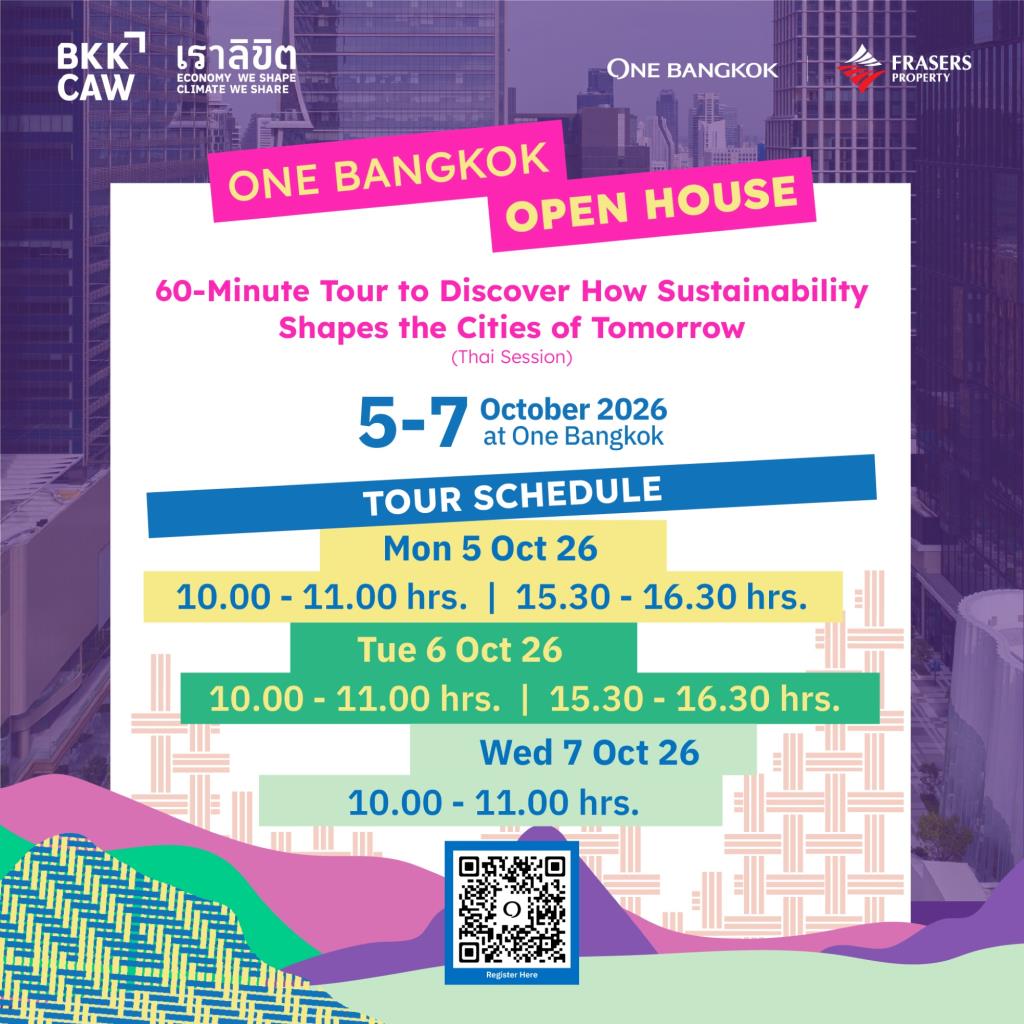 BKK
CAW

เราลิขิต
ECONOMY WE SHAPE
CLIMATE WE SHARE

ONE BANGKOK

FRASERS
PROPERTY

ONE BANGKOK
OPEN HOUSE

60-Minute Tour to Discover How Sustainability Shapes the Cities of Tomorrow
(Thai Session)

5-7 October 2026
at One Bangkok

TOUR SCHEDULE

Mon 5 Oct 26
10.00 - 11.00 hrs. | 15.30 - 16.30 hrs.

Tue 6 Oct 26
10.00 - 11.00 hrs. | 15.30 - 16.30 hrs.

Wed 7 Oct 26
10.00 - 11.00 hrs.

Register Here